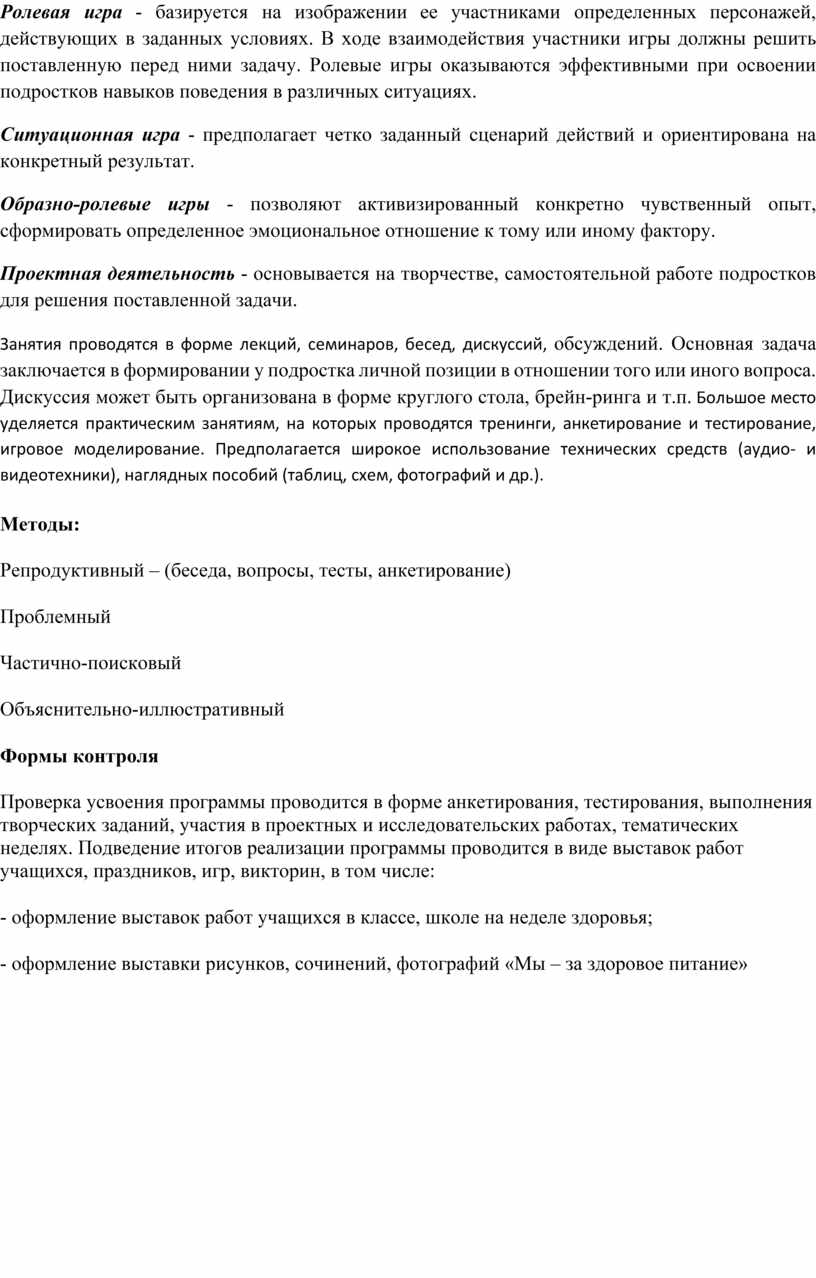 Ролевая игра - базируется на изображении ее участниками определенных персонажей, действующих в заданных условиях. В ходе взаимодействия участники игры должны решить поставленную перед ними задачу. Ролевые игры оказываются эффективными при освоении подростков навыков поведения в различных ситуациях.

Ситуационная игра - предполагает четко заданный сценарий действий и ориентирована на конкретный результат.

Образно-ролевые игры - позволяют активизированный конкретно чувственный опыт, сформировать определенное эмоциональное отношение к тому или иному фактору.

Проектная деятельность - основывается на творчестве, самостоятельной работе подростков для решения поставленной задачи.

Занятия проводятся в форме лекций, семинаров, бесед, дискуссий, обсуждений. Основная задача заключается в формировании у подростка личной позиции в отношении того или иного вопроса. Дискуссия может быть организована в форме круглого стола, брейн-ринга и т.п. Большое место уделяется практическим занятиям, на которых проводятся тренинги, анкетирование и тестирование, игровое моделирование. Предполагается широкое использование технических средств (аудио- и видеотехники), наглядных пособий (таблиц, схем, фотографий и др.).

Методы:

Репродуктивный – (беседа, вопросы, тесты, анкетирование)

Проблемный

Частично-поисковый

Объяснительно-иллюстративный

Формы контроля

Проверка усвоения программы проводится в форме анкетирования, тестирования, выполнения творческих заданий, участия в проектных и исследовательских работах, тематических неделях. Подведение итогов реализации программы проводится в виде выставок работ учащихся, праздников, игр, викторин, в том числе:

- оформление выставок работ учащихся в классе, школе на неделе здоровья;

- оформление выставки рисунков, сочинений, фотографий «Мы – за здоровое питание»